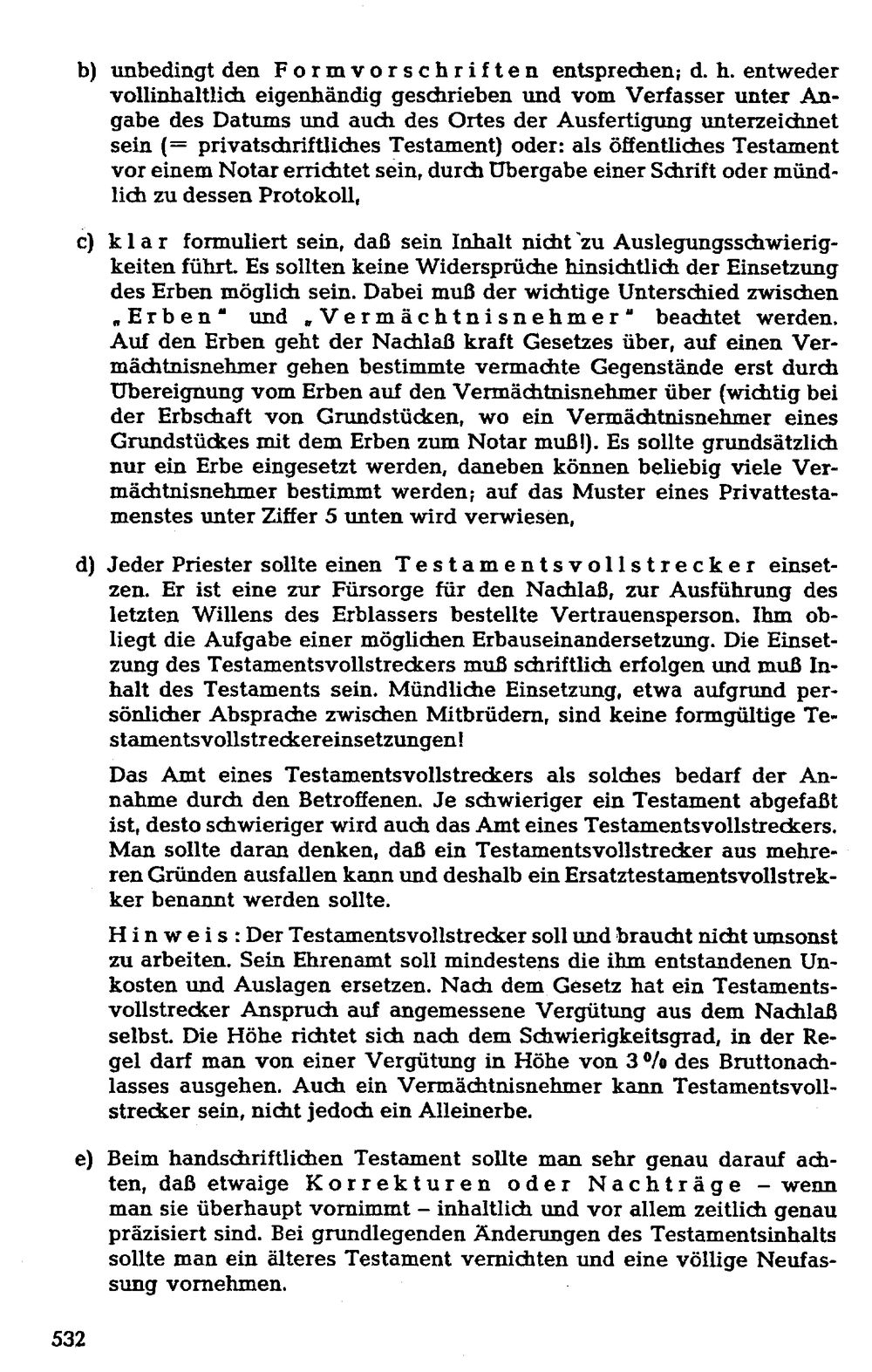 b) unbedingt den Formvorschriften entsprechen; d. h. entweder vollinhaltlich eigenhändig geschrieben und vom Verfasser unter Angabe des Datums und auch des Ortes der Ausfertigung unterzeichnet sein (= privatschriftliches Testament) oder: als öffentliches Testament vor einem Notar errichtet sein, durch Übergabe einer Schrift oder mündlich zu dessen Protokoll,

c) klar formuliert sein, daß sein Inhalt nicht zu Auslegungsschwierigkeiten führt. Es sollten keine Widersprüche hinsichtlich der Einsetzung des Erben möglich sein. Dabei muß der wichtige Unterschied zwischen „Erben" und „Vermächtnisnehmer" beachtet werden. Auf den Erben geht der Nachlaß kraft Gesetzes über, auf einen Vermächtnisnehmer gehen bestimmte vermachte Gegenstände erst durch Übereignung vom Erben auf den Vermächtnisnehmer über (wichtig bei der Erbschaft von Grundstücken, wo ein Vermächtnisnehmer eines Grundstückes mit dem Erben zum Notar muß!). Es sollte grundsätzlich nur ein Erbe eingesetzt werden, daneben können beliebig viele Vermächtnisnehmer bestimmt werden; auf das Muster eines Privattestamenstes unter Ziffer 5 unten wird verwiesen,

d) Jeder Priester sollte einen Testamentsvollstrecker einsetzen. Er ist eine zur Fürsorge für den Nachlaß, zur Ausführung des letzten Willens des Erblassers bestellte Vertrauensperson. Ihm obliegt die Aufgabe einer möglichen Erbauseinandersetzung. Die Einsetzung des Testamentsvollstreckers muß schriftlich erfolgen und muß Inhalt des Testaments sein. Mündliche Einsetzung, etwa aufgrund persönlicher Absprache zwischen Mitbrüdern, sind keine formgültige Testamentsvollstreckereinsetzungen!

Das Amt eines Testamentsvollstreckers als solches bedarf der Annahme durch den Betroffenen. Je schwieriger ein Testament abgefaßt ist, desto schwieriger wird auch das Amt eines Testamentsvollstreckers. Man sollte daran denken, daß ein Testamentsvollstrecker aus mehreren Gründen ausfallen kann und deshalb ein Ersatztestamentsvollstrekker benannt werden sollte.

Hinweis: Der Testamentsvollstrecker soll und braucht nicht umsonst zu arbeiten. Sein Ehrenamt soll mindestens die ihm entstandenen Unkosten und Auslagen ersetzen. Nach dem Gesetz hat ein Testamentsvollstrecker Anspruch auf angemessene Vergütung aus dem Nachlaß selbst. Die Höhe richtet sich nach dem Schwierigkeitsgrad, in der Regel darf man von einer Vergütung in Höhe von 3 % des Bruttonachlasses ausgehen. Auch ein Vermächtnisnehmer kann Testamentsvollstrecker sein, nicht jedoch ein Alleinerbe.

e) Beim handschriftlichen Testament sollte man sehr genau darauf achten, daß etwaige Korrekturen oder Nachträge – wenn man sie überhaupt vornimmt – inhaltlich und vor allem zeitlich genau präzisiert sind. Bei grundlegenden Änderungen des Testamentsinhalts sollte man ein älteres Testament vernichten und eine völlige Neufassung vornehmen.

532